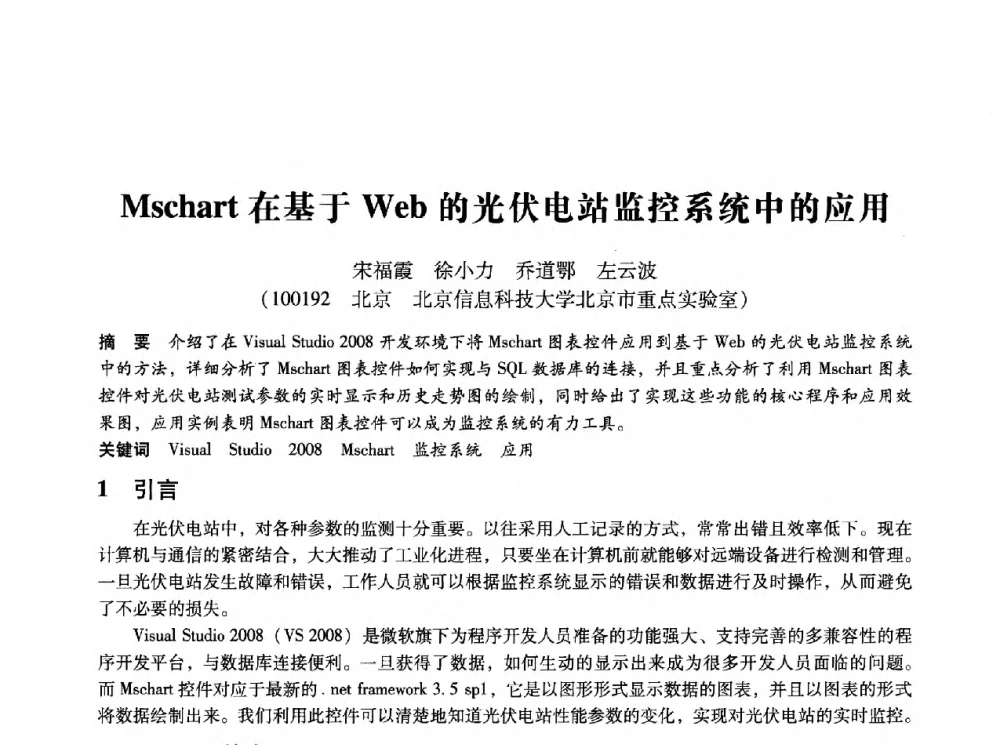 Mschart 在基于 Web 的光伏电站监控系统中的应用

宋福霞　徐小力　乔道鄂　左云波
（100192　北京　北京信息科技大学北京市重点实验室）

摘　要　介绍了在 Visual Studio 2008 开发环境下将 Mschart 图表控件应用到基于 Web 的光伏电站监控系统中的方法，详细分析了 Mschart 图表控件如何实现与 SQL 数据库的连接，并且重点分析了利用 Mschart 图表控件对光伏电站测试参数的实时显示和历史走势图的绘制，同时给出了实现这些功能的核心程序和应用效果图，应用实例表明 Mschart 图表控件可以成为监控系统的有力工具。
关键词　Visual　Studio　2008　Mschart　监控系统　应用

1　引言

在光伏电站中，对各种参数的监测十分重要。以往采用人工记录的方式，常常出错且效率低下。现在计算机与通信的紧密结合，大大推动了工业化进程，只要坐在计算机前就能够对远端设备进行检测和管理。一旦光伏电站发生故障和错误，工作人员就可以根据监控系统显示的错误和数据进行及时操作，从而避免了不必要的损失。

Visual Studio 2008（VS 2008）是微软旗下为程序开发人员准备的功能强大、支持完善的多兼容性的程序开发平台，与数据库连接便利。一旦获得了数据，如何生动的显示出来成为很多开发人员面临的问题。而 Mschart 控件对应于最新的 . net framework 3. 5 sp1，它是以图形形式显示数据的图表，并且以图表的形式将数据绘制出来。我们利用此控件可以清楚地知道光伏电站性能参数的变化，实现对光伏电站的实时监控。